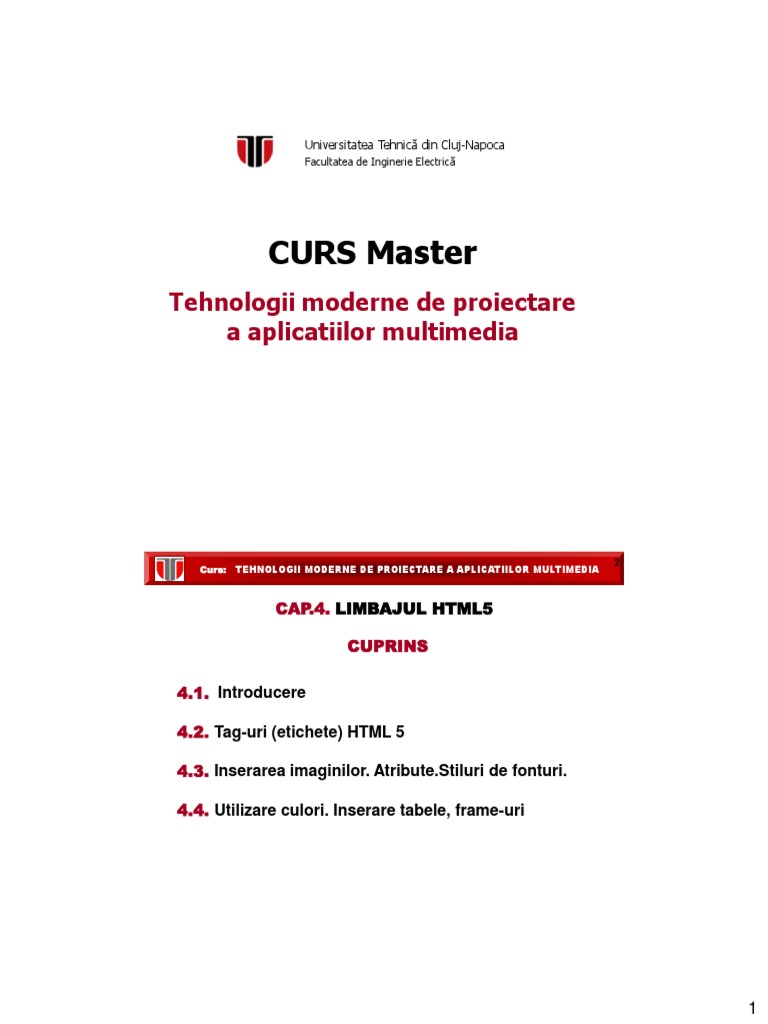 Universitatea Tehnică din Cluj-Napoca
Facultatea de Inginerie Electrică

CURS Master

Tehnologii moderne de proiectare a aplicatiilor multimedia

Curs: TEHNOLOGII MODERNE DE PROIECTARE A APLICATIILOR MULTIMEDIA

CAP.4. LIMBAJUL HTML5

CUPRINS

4.1. Introducere

4.2. Tag-uri (etichete) HTML 5

4.3. Inserarea imaginilor. Atribute.Stiluri de fonturi.

4.4. Utilizare culori. Inserare tabele, frame-uri

1